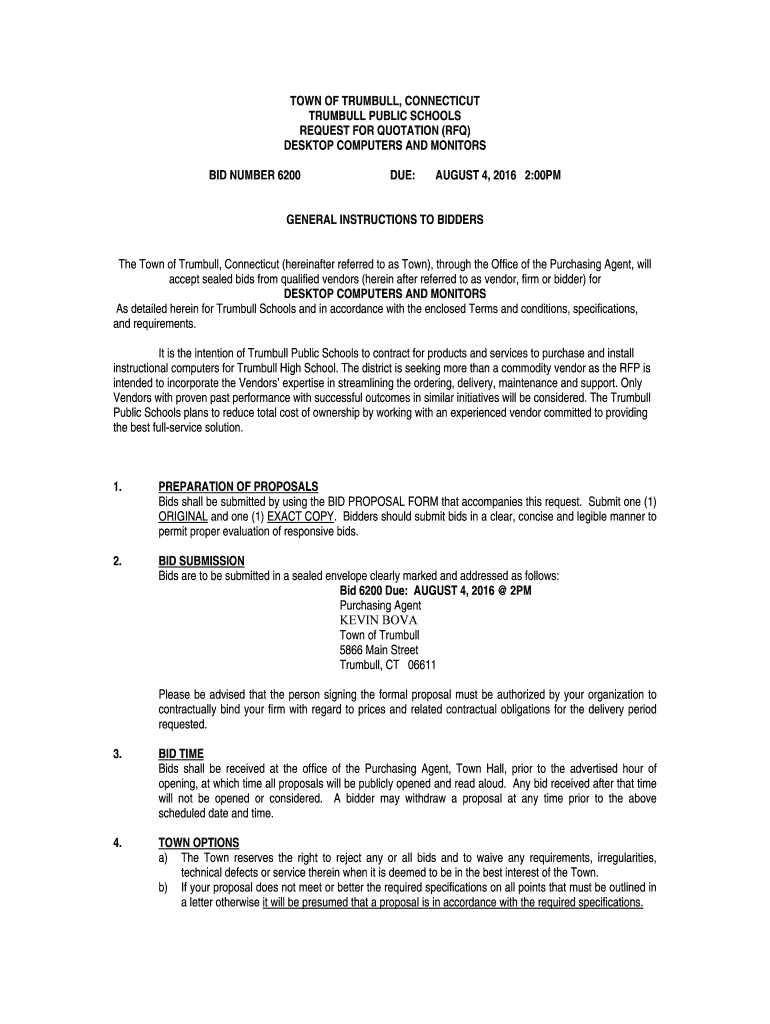 TOWN OF TRUMBULL, CONNECTICUT
TRUMBULL PUBLIC SCHOOLS
REQUEST FOR QUOTATION (RFQ)
DESKTOP COMPUTERS AND MONITORS

BID NUMBER 6200 DUE: AUGUST 4, 2016 2:00PM

GENERAL INSTRUCTIONS TO BIDDERS

The Town of Trumbull, Connecticut (hereinafter referred to as Town), through the Office of the Purchasing Agent, will accept sealed bids from qualified vendors (herein after referred to as vendor, firm or bidder) for
DESKTOP COMPUTERS AND MONITORS
As detailed herein for Trumbull Schools and in accordance with the enclosed Terms and conditions, specifications, and requirements.

It is the intention of Trumbull Public Schools to contract for products and services to purchase and install instructional computers for Trumbull High School. The district is seeking more than a commodity vendor as the RFP is intended to incorporate the Vendors' expertise in streamlining the ordering, delivery, maintenance and support. Only Vendors with proven past performance with successful outcomes in similar initiatives will be considered. The Trumbull Public Schools plans to reduce total cost of ownership by working with an experienced vendor committed to providing the best full-service solution.

1. PREPARATION OF PROPOSALS
Bids shall be submitted by using the BID PROPOSAL FORM that accompanies this request. Submit one (1) ORIGINAL and one (1) EXACT COPY. Bidders should submit bids in a clear, concise and legible manner to permit proper evaluation of responsive bids.

2. BID SUBMISSION
Bids are to be submitted in a sealed envelope clearly marked and addressed as follows:
Bid 6200 Due: AUGUST 4, 2016 @ 2PM
Purchasing Agent
KEVIN BOVA
Town of Trumbull
5866 Main Street
Trumbull, CT 06611

Please be advised that the person signing the formal proposal must be authorized by your organization to contractually bind your firm with regard to prices and related contractual obligations for the delivery period requested.

3. BID TIME
Bids shall be received at the office of the Purchasing Agent, Town Hall, prior to the advertised hour of opening, at which time all proposals will be publicly opened and read aloud. Any bid received after that time will not be opened or considered. A bidder may withdraw a proposal at any time prior to the above scheduled date and time.

4. TOWN OPTIONS
a) The Town reserves the right to reject any or all bids and to waive any requirements, irregularities, technical defects or service therein when it is deemed to be in the best interest of the Town.
b) If your proposal does not meet or better the required specifications on all points that must be outlined in a letter otherwise it will be presumed that a proposal is in accordance with the required specifications.